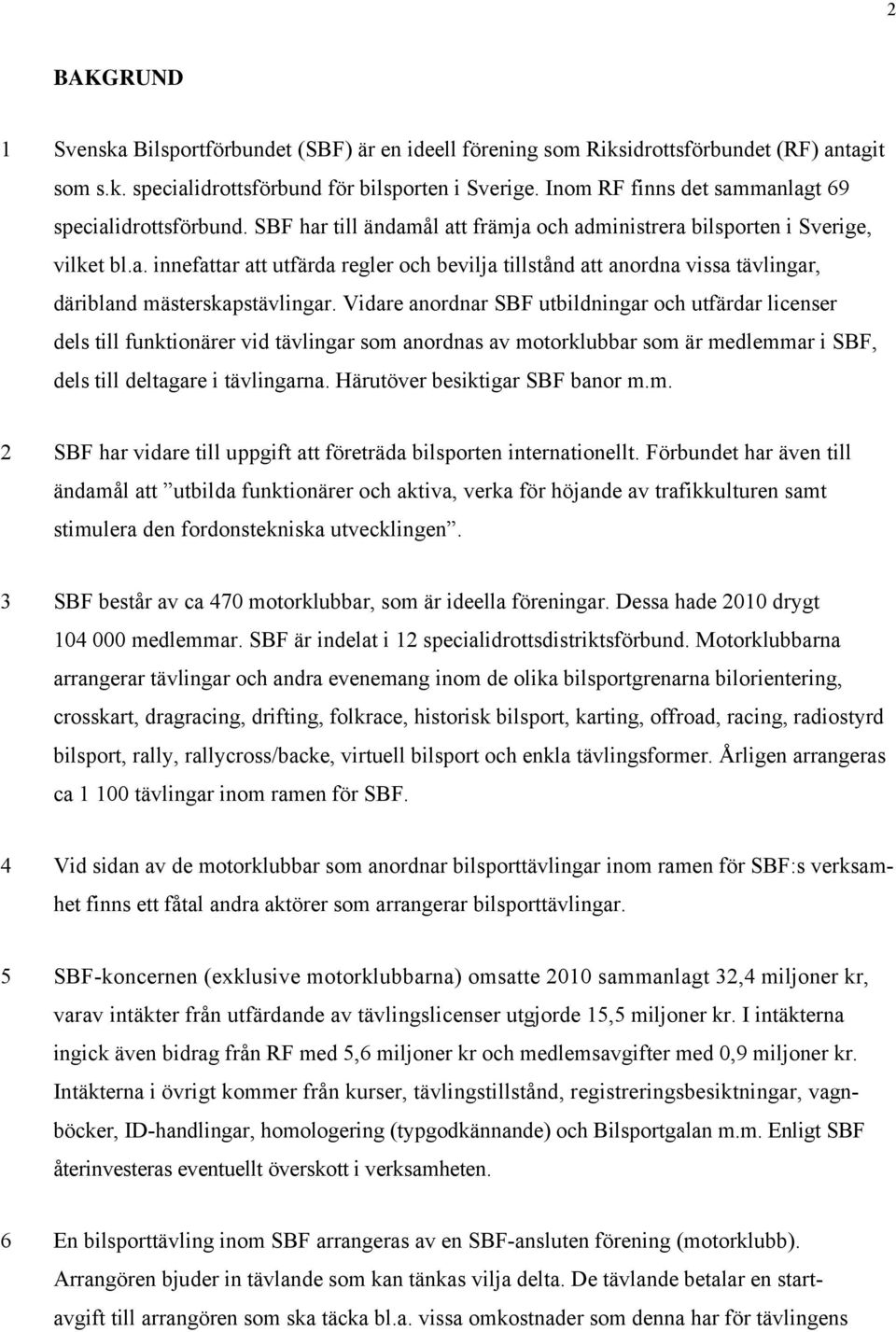 2

BAKGRUND

1 Svenska Bilsportförbundet (SBF) är en ideell förening som Riksidrottsförbundet (RF) antagit som s.k. specialidrottsförbund för bilsporten i Sverige. Inom RF finns det sammanlagt 69 specialidrottsförbund. SBF har till ändamål att främja och administrera bilsporten i Sverige, vilket bl.a. innefattar att utfärda regler och bevilja tillstånd att anordna vissa tävlingar, däribland mästerskapstävlingar. Vidare anordnar SBF utbildningar och utfärdar licenser dels till funktionärer vid tävlingar som anordnas av motorklubbar som är medlemmar i SBF, dels till deltagare i tävlingarna. Härutöver besiktigar SBF banor m.m.

2 SBF har vidare till uppgift att företräda bilsporten internationellt. Förbundet har även till ändamål att ”utbilda funktionärer och aktiva, verka för höjande av trafikkulturen samt stimulera den fordonstekniska utvecklingen”.

3 SBF består av ca 470 motorklubbar, som är ideella föreningar. Dessa hade 2010 drygt 104 000 medlemmar. SBF är indelat i 12 specialidrottsdistriktsförbund. Motorklubbarna arrangerar tävlingar och andra evenemang inom de olika bilsportgrenarna bilorientering, crosskart, dragracing, drifting, folkrace, historisk bilsport, karting, offroad, racing, radiostyrd bilsport, rally, rallycross/backe, virtuell bilsport och enkla tävlingsformer. Årligen arrangeras ca 1 100 tävlingar inom ramen för SBF.

4 Vid sidan av de motorklubbar som anordnar bilsporttävlingar inom ramen för SBF:s verksamhet finns ett fåtal andra aktörer som arrangerar bilsporttävlingar.

5 SBF-koncernen (exklusive motorklubbarna) omsatte 2010 sammanlagt 32,4 miljoner kr, varav intäkter från utfärdande av tävlingslicenser utgjorde 15,5 miljoner kr. I intäkterna ingick även bidrag från RF med 5,6 miljoner kr och medlemsavgifter med 0,9 miljoner kr. Intäkterna i övrigt kommer från kurser, tävlingstillstånd, registreringsbesiktningar, vagnböcker, ID-handlingar, homologering (typgodkännande) och Bilsportgalan m.m. Enligt SBF återinvesteras eventuellt överskott i verksamheten.

6 En bilsporttävling inom SBF arrangeras av en SBF-ansluten förening (motorklubb). Arrangören bjuder in tävlande som kan tänkas vilja delta. De tävlande betalar en startavgift till arrangören som ska täcka bl.a. vissa omkostnader som denna har för tävlingens